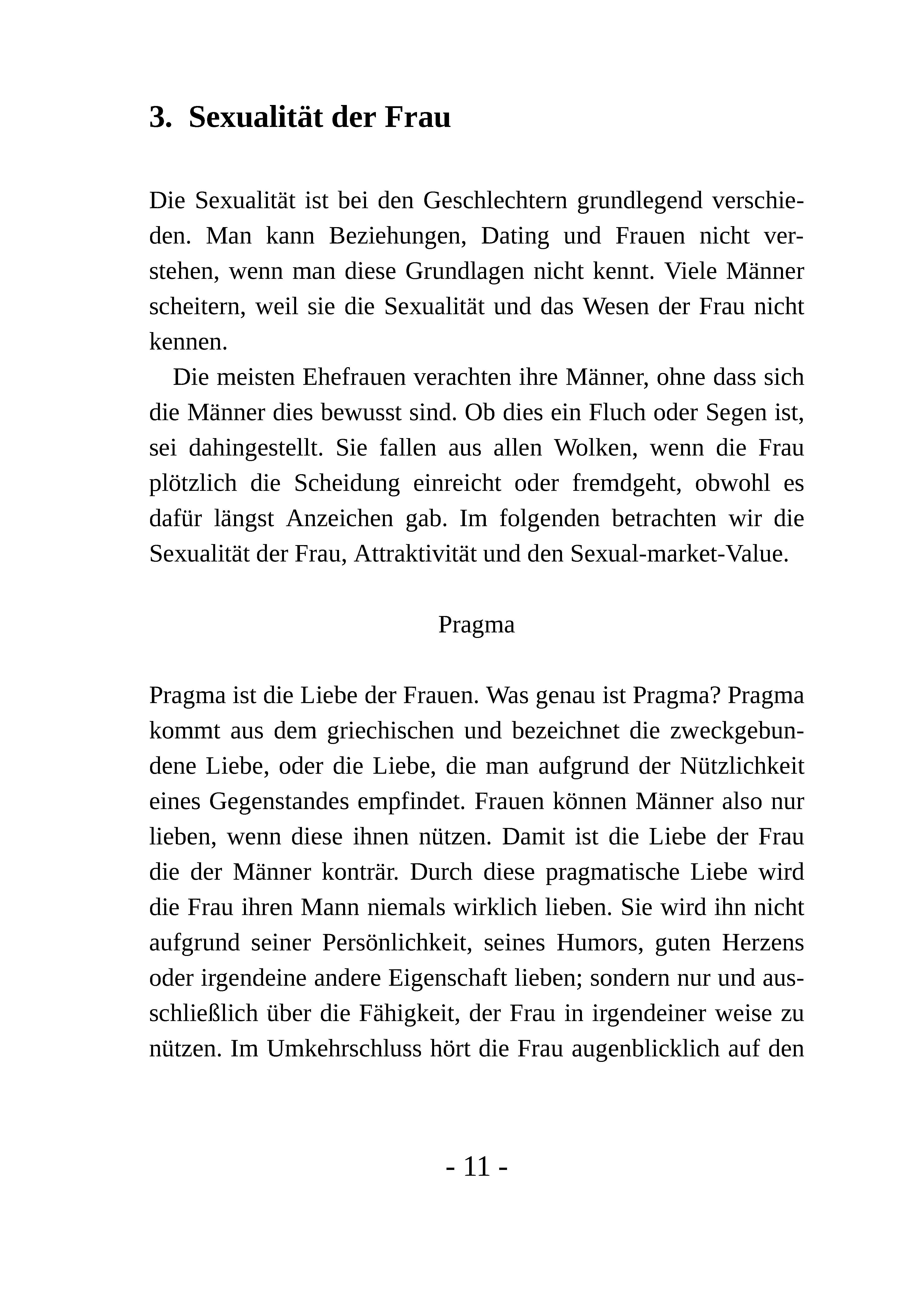 3. Sexualität der Frau

Die Sexualität ist bei den Geschlechtern grundlegend verschieden. Man kann Beziehungen, Dating und Frauen nicht verstehen, wenn man diese Grundlagen nicht kennt. Viele Männer scheitern, weil sie die Sexualität und das Wesen der Frau nicht kennen.

Die meisten Ehefrauen verachten ihre Männer, ohne dass sich die Männer dies bewusst sind. Ob dies ein Fluch oder Segen ist, sei dahingestellt. Sie fallen aus allen Wolken, wenn die Frau plötzlich die Scheidung einreicht oder fremdgeht, obwohl es dafür längst Anzeichen gab. Im folgenden betrachten wir die Sexualität der Frau, Attraktivität und den Sexual-market-Value.

Pragma

Pragma ist die Liebe der Frauen. Was genau ist Pragma? Pragma kommt aus dem griechischen und bezeichnet die zweckgebundene Liebe, oder die Liebe, die man aufgrund der Nützlichkeit eines Gegenstandes empfindet. Frauen können Männer also nur lieben, wenn diese ihnen nützen. Damit ist die Liebe der Frau die der Männer konträr. Durch diese pragmatische Liebe wird die Frau ihren Mann niemals wirklich lieben. Sie wird ihn nicht aufgrund seiner Persönlichkeit, seines Humors, guten Herzens oder irgendeine andere Eigenschaft lieben; sondern nur und ausschließlich über die Fähigkeit, der Frau in irgendeiner weise zu nützen. Im Umkehrschluss hört die Frau augenblicklich auf den

- 11 -